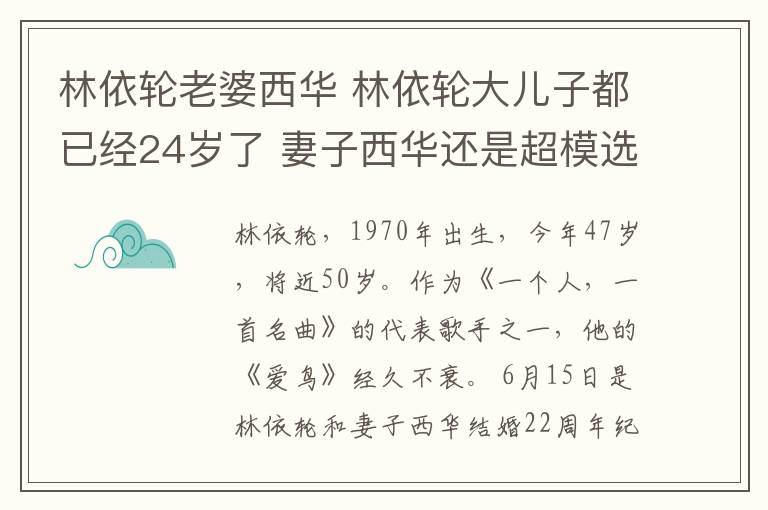 林依轮老婆西华 林依轮大儿子都已经24岁了 妻子西华还是超模选

林依轮，1970年出生，今年47岁，将近50岁。作为《一个人，一首名曲》的代表歌手之一，他的《爱鸟》经久不衰。6月15日是林依轮和妻子西华结婚22周年纪